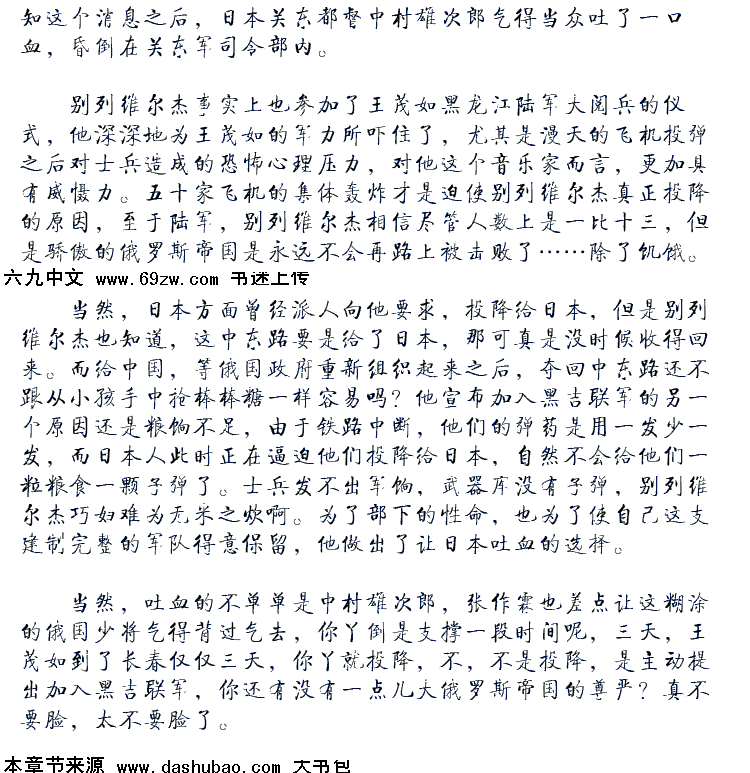 知这个消息之后，日本关东都督中村雄次郎气得当众吐了一口血，昏倒在关东军司令部内。

别列维尔杰事实上也参加了王茂如黑龙江陆军大阅兵的仪式，他深深地为王茂如的军力所吓住了，尤其是漫天的飞机投弹之后对士兵造成的恐怖心理压力，对他这个音乐家而言，更加具有威慑力。五十家飞机的集体轰炸才是迫使别列维尔杰真正投降的原因，至于陆军，别列维尔杰相信尽管人数上是一比十三，但是骄傲的俄罗斯帝国是永远不会再路上被击败了……除了饥饿。

六九中文 www.69zw.com 书迷上传

当然，日本方面曾经派人向他要求，投降给日本，但是别列维尔杰也知道，这中东路要是给了日本，那可真是没时候收得回来。而给中国，等俄国政府重新组织起来之后，夺回中东路还不跟从小孩手中抢棒棒糖一样容易吗？他宣布加入黑吉联军的另一个原因还是粮饷不足，由于铁路中断，他们的弹药是用一发少一发，而日本人此时正在逼迫他们投降给日本，自然不会给他们一粒粮食一颗子弹了。士兵发不出军饷，武器库没有子弹，别列维尔杰巧妇难为无米之炊啊。为了部下的性命，也为了使自己这支建制完整的军队得意保留，他做出了让日本吐血的选择。

当然，吐血的不单单是中村雄次郎，张作霖也差点让这糊涂的俄国少将气得背过气去，你丫倒是支撑一段时间呢，三天，王茂如到了长春仅仅三天，你丫就投降，不，不是投降，是主动提出加入黑吉联军，你还有没有一点儿大俄罗斯帝国的尊严？真不要脸，太不要脸了。

本章节来源 www.dashubao.com 大书包